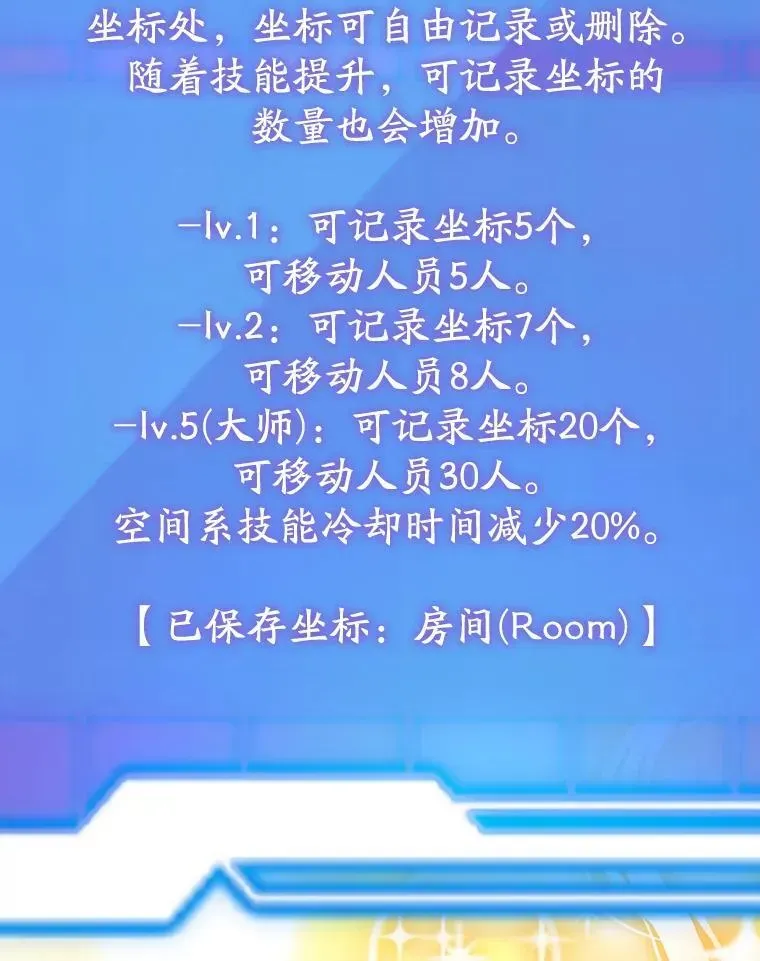 坐标处，坐标可自由记录或删除。随着技能提升，可记录坐标的数量也会增加。

-lv.1：可记录坐标5个，可移动人员5人。
-lv.2：可记录坐标7个，可移动人员8人。
-lv.5(大师)：可记录坐标20个，可移动人员30人。
空间系技能冷却时间减少20%。

【已保存坐标：房间(Room)】